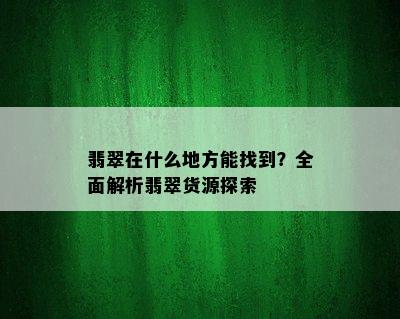 翡翠在什么地方能找到？全面解析翡翠货源探索